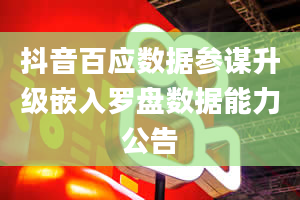 抖音百应数据参谋升级嵌入罗盘数据能力公告